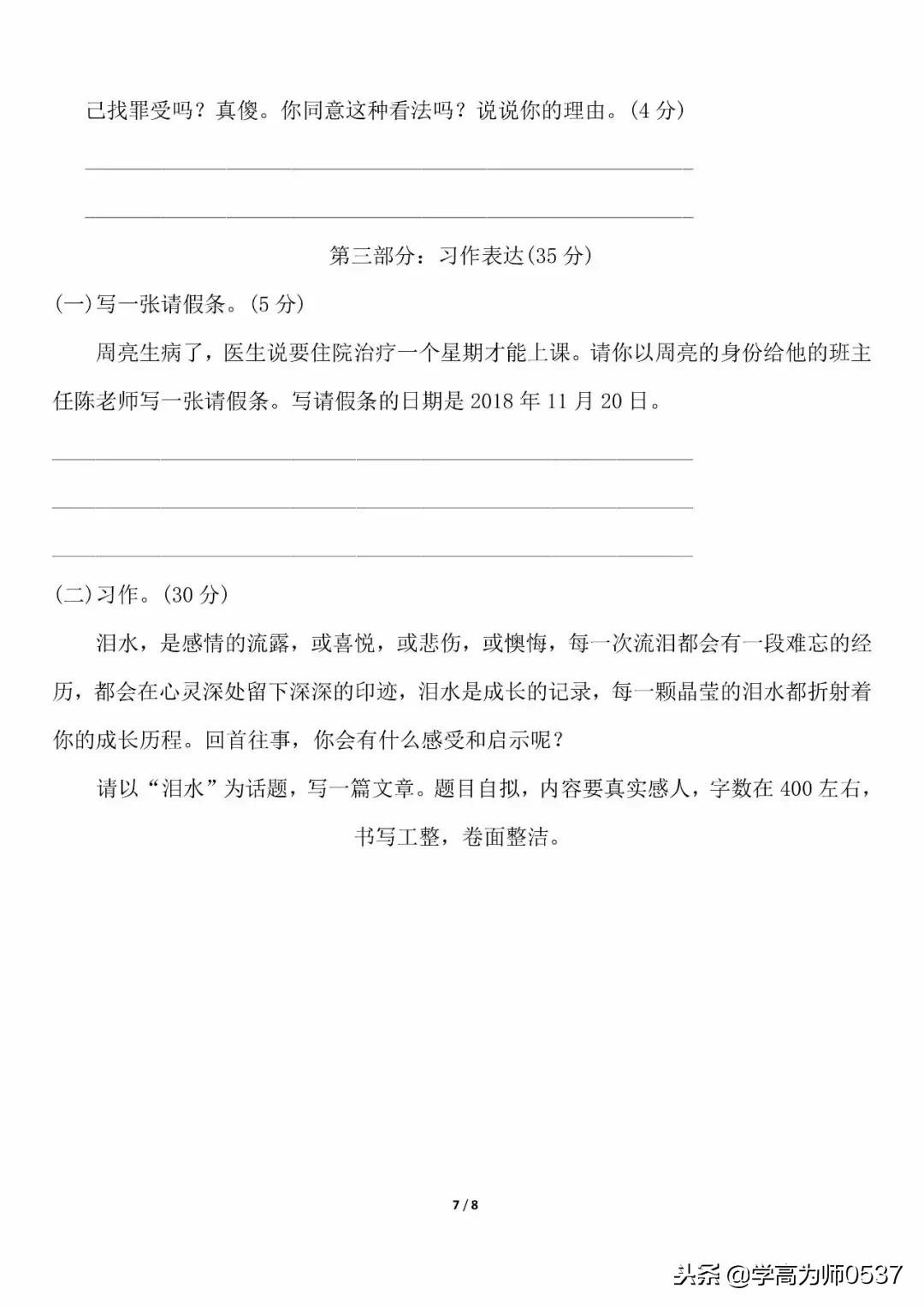 己找罪受吗？真傻。你同意这种看法吗？说说你的理由。(4 分)

第三部分：习作表达(35 分)

(一)写一张请假条。(5 分)

周亮生病了，医生说要住院治疗一个星期才能上课。请你以周亮的身份给他的班主任陈老师写一张请假条。写请假条的日期是 2018 年 11 月 20 日。

(二)习作。(30 分)

泪水，是感情的流露，或喜悦，或悲伤，或懊悔，每一次流泪都会有一段难忘的经历，都会在心灵深处留下深深的印迹，泪水是成长的记录，每一颗晶莹的泪水都折射着你的成长历程。回首往事，你会有什么感受和启示呢？

请以“泪水”为话题，写一篇文章。题目自拟，内容要真实感人，字数在 400 左右，书写工整，卷面整洁。

7 / 8

头条 @学高为师0537